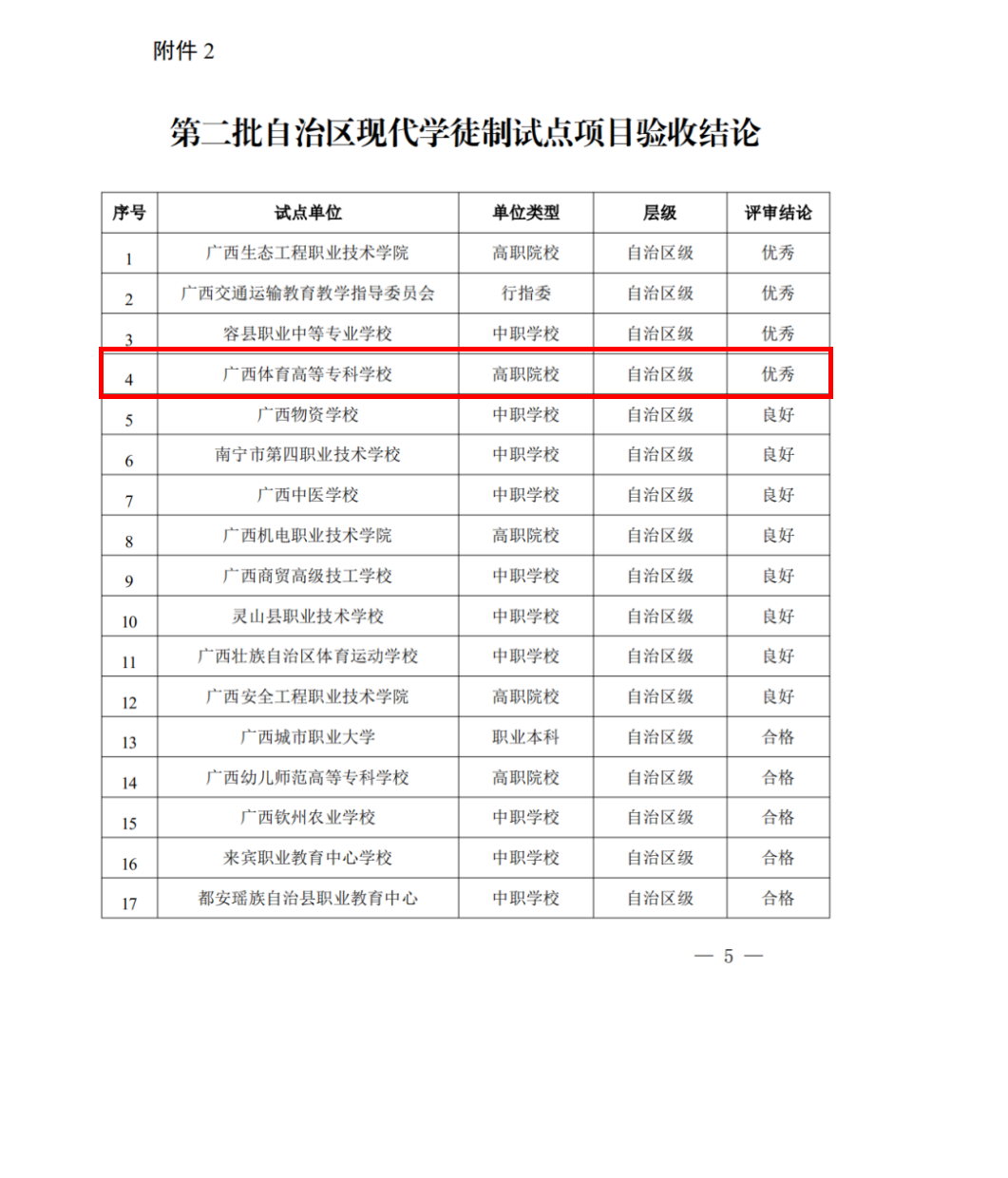 附件 2

第二批自治区现代学徒制试点项目验收结论

| 序号 | 试点单位 | 单位类型 | 层级 | 评审结论 |
|---|---|---|---|---|
| 1 | 广西生态工程职业技术学院 | 高职院校 | 自治区级 | 优秀 |
| 2 | 广西交通运输教育教学指导委员会 | 行指委 | 自治区级 | 优秀 |
| 3 | 容县职业中等专业学校 | 中职学校 | 自治区级 | 优秀 |
| 4 | 广西体育高等专科学校 | 高职院校 | 自治区级 | 优秀 |
| 5 | 广西物资学校 | 中职学校 | 自治区级 | 良好 |
| 6 | 南宁市第四职业技术学校 | 中职学校 | 自治区级 | 良好 |
| 7 | 广西中医学校 | 中职学校 | 自治区级 | 良好 |
| 8 | 广西机电职业技术学院 | 高职院校 | 自治区级 | 良好 |
| 9 | 广西商贸高级技工学校 | 中职学校 | 自治区级 | 良好 |
| 10 | 灵山县职业技术学校 | 中职学校 | 自治区级 | 良好 |
| 11 | 广西壮族自治区体育运动学校 | 中职学校 | 自治区级 | 良好 |
| 12 | 广西安全工程职业技术学院 | 高职院校 | 自治区级 | 良好 |
| 13 | 广西城市职业大学 | 职业本科 | 自治区级 | 合格 |
| 14 | 广西幼儿师范高等专科学校 | 高职院校 | 自治区级 | 合格 |
| 15 | 广西钦州农业学校 | 中职学校 | 自治区级 | 合格 |
| 16 | 来宾职业教育中心学校 | 中职学校 | 自治区级 | 合格 |
| 17 | 都安瑶族自治县职业教育中心 | 中职学校 | 自治区级 | 合格 |

— 5 —